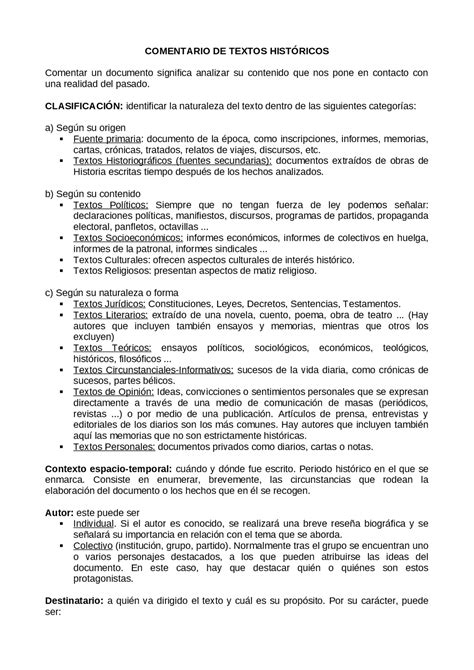 COMENTARIO DE TEXTOS HISTÓRICOS

Comentar un documento significa analizar su contenido que nos pone en contacto con una realidad del pasado.

CLASIFICACIÓN: identificar la naturaleza del texto dentro de las siguientes categorías:

a) Según su origen
▪ Fuente primaria: documento de la época, como inscripciones, informes, memorias, cartas, crónicas, tratados, relatos de viajes, discursos, etc.
▪ Textos Historiográficos (fuentes secundarias): documentos extraídos de obras de Historia escritas tiempo después de los hechos analizados.

b) Según su contenido
▪ Textos Políticos: Siempre que no tengan fuerza de ley podemos señalar: declaraciones políticas, manifiestos, discursos, programas de partidos, propaganda electoral, panfletos, octavillas ...
▪ Textos Socioeconómicos: informes económicos, informes de colectivos en huelga, informes de la patronal, informes sindicales ...
▪ Textos Culturales: ofrecen aspectos culturales de interés histórico.
▪ Textos Religiosos: presentan aspectos de matiz religioso.

c) Según su naturaleza o forma
▪ Textos Jurídicos: Constituciones, Leyes, Decretos, Sentencias, Testamentos.
▪ Textos Literarios: extraído de una novela, cuento, poema, obra de teatro ... (Hay autores que incluyen también ensayos y memorias, mientras que otros los excluyen)
▪ Textos Teóricos: ensayos políticos, sociológicos, económicos, teológicos, históricos, filosóficos ...
▪ Textos Circunstanciales-Informativos: sucesos de la vida diaria, como crónicas de sucesos, partes bélicos.
▪ Textos de Opinión: Ideas, convicciones o sentimientos personales que se expresan directamente a través de una medio de comunicación de masas (periódicos, revistas ...) o por medio de una publicación. Artículos de prensa, entrevistas y editoriales de los diarios son los más comunes. Hay autores que incluyen también aquí las memorias que no son estrictamente históricas.
▪ Textos Personales: documentos privados como diarios, cartas o notas.

Contexto espacio-temporal: cuándo y dónde fue escrito. Periodo histórico en el que se enmarca. Consiste en enumerar, brevemente, las circunstancias que rodean la elaboración del documento o los hechos que en él se recogen.

Autor: este puede ser
▪ Individual. Si el autor es conocido, se realizará una breve reseña biográfica y se señalará su importancia en relación con el tema que se aborda.
▪ Colectivo (institución, grupo, partido). Normalmente tras el grupo se encuentran uno o varios personajes destacados, a los que pueden atribuirse las ideas del documento. En este caso, hay que destacar quién o quiénes son estos protagonistas.

Destinatario: a quién va dirigido el texto y cuál es su propósito. Por su carácter, puede ser: